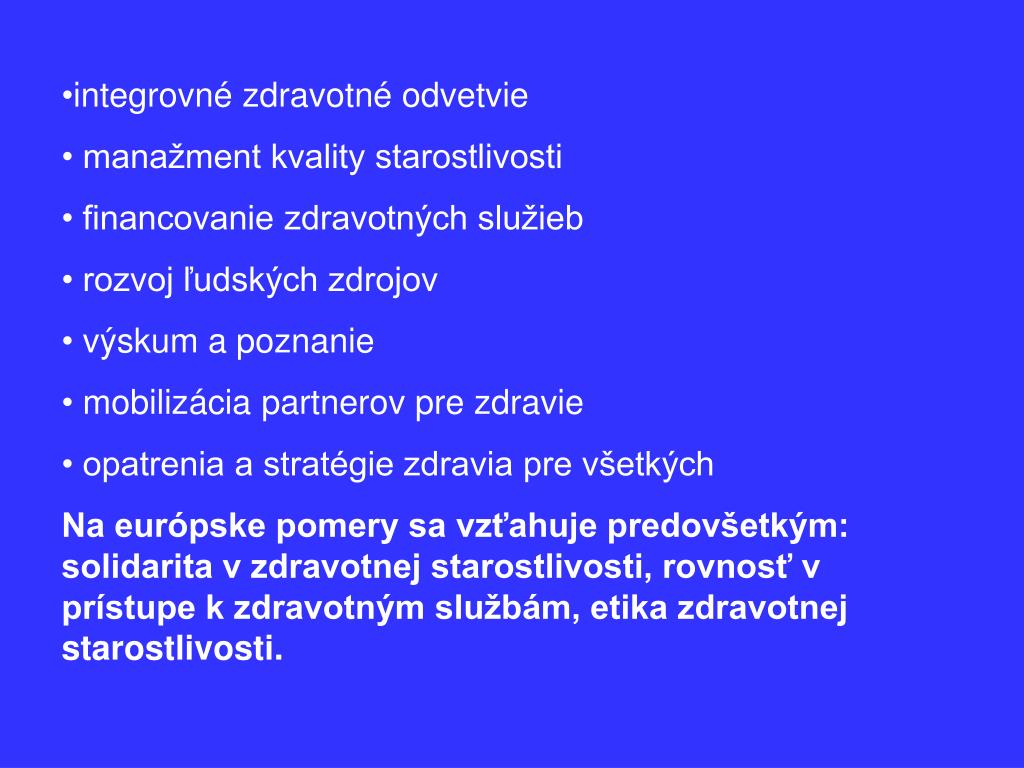 •integrovné zdravotné odvetvie
• manažment kvality starostlivosti
• financovanie zdravotných služieb
• rozvoj ľudských zdrojov
• výskum a poznanie
• mobilizácia partnerov pre zdravie
• opatrenia a stratégie zdravia pre všetkých

Na európske pomery sa vzťahuje predovšetkým: solidarita v zdravotnej starostlivosti, rovnosť v prístupe k zdravotným službám, etika zdravotnej starostlivosti.